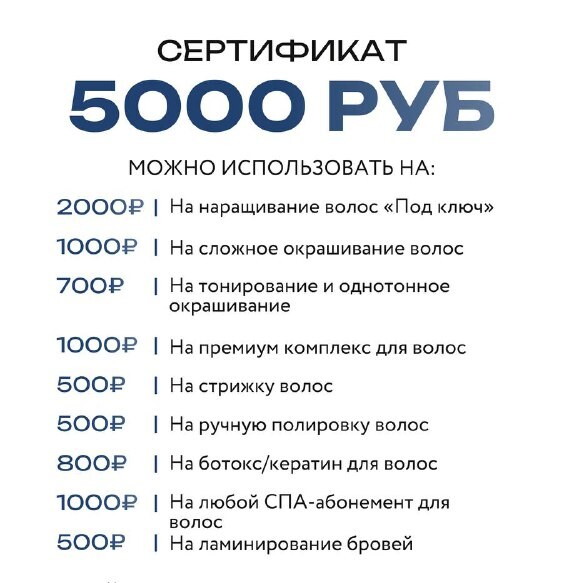 СЕРТИФИКАТ
5000 РУБ

МОЖНО ИСПОЛЬЗОВАТЬ НА:

2000₽ | На наращивание волос «Под ключ»

1000₽ | На сложное окрашивание волос

700₽ | На тонирование и однотонное окрашивание

1000₽ | На премиум комплекс для волос

500₽ | На стрижку волос

500₽ | На ручную полировку волос

800₽ | На ботокс/кератин для волос

1000₽ | На любой СПА-абонемент для волос

500₽ | На ламинирование бровей